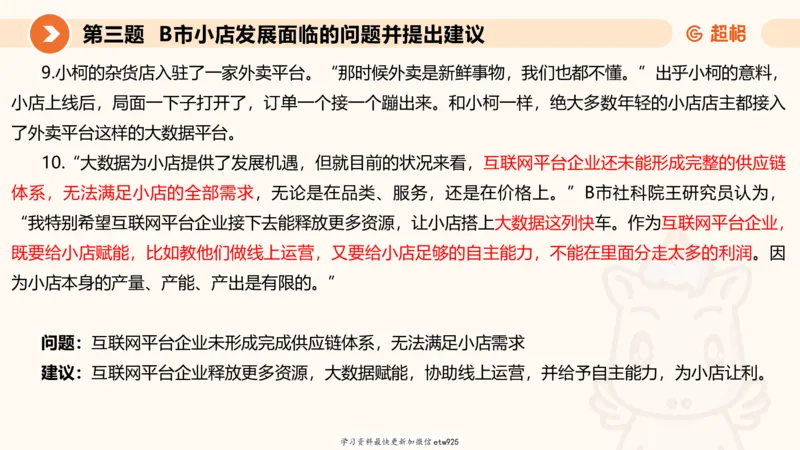 第三题 B市小店发展面临的问题并提出建议

超格

9.小柯的杂货店入驻了一家外卖平台。“那时候外卖是新鲜事物，我们也都不懂。”出乎小柯的意料，小店上线后，局面一下子打开了，订单一个接一个蹦出来。和小柯一样，绝大多数年轻的小店店主都接入了外卖平台这样的大数据平台。

10.“大数据为小店提供了发展机遇，但就目前的状况来看，互联网平台企业还未能形成完整的供应链体系，无法满足小店的全部需求，无论是在品类、服务，还是在价格上。”B市社科院王研究员认为，“我特别希望互联网平台企业接下去能释放更多资源，让小店搭上大数据这列快车。作为互联网平台企业，既要给小店赋能，比如教他们做线上运营，又要给小店足够的自主能力，不能在里面分走太多的利润。因为小店本身的产量、产能、产出是有限的。”

问题：互联网平台企业未形成完成供应链体系，无法满足小店需求

建议：互联网平台企业释放更多资源，大数据赋能，协助线上运营，并给予自主能力，为小店让利。

学习资料最快更新加微信etw925